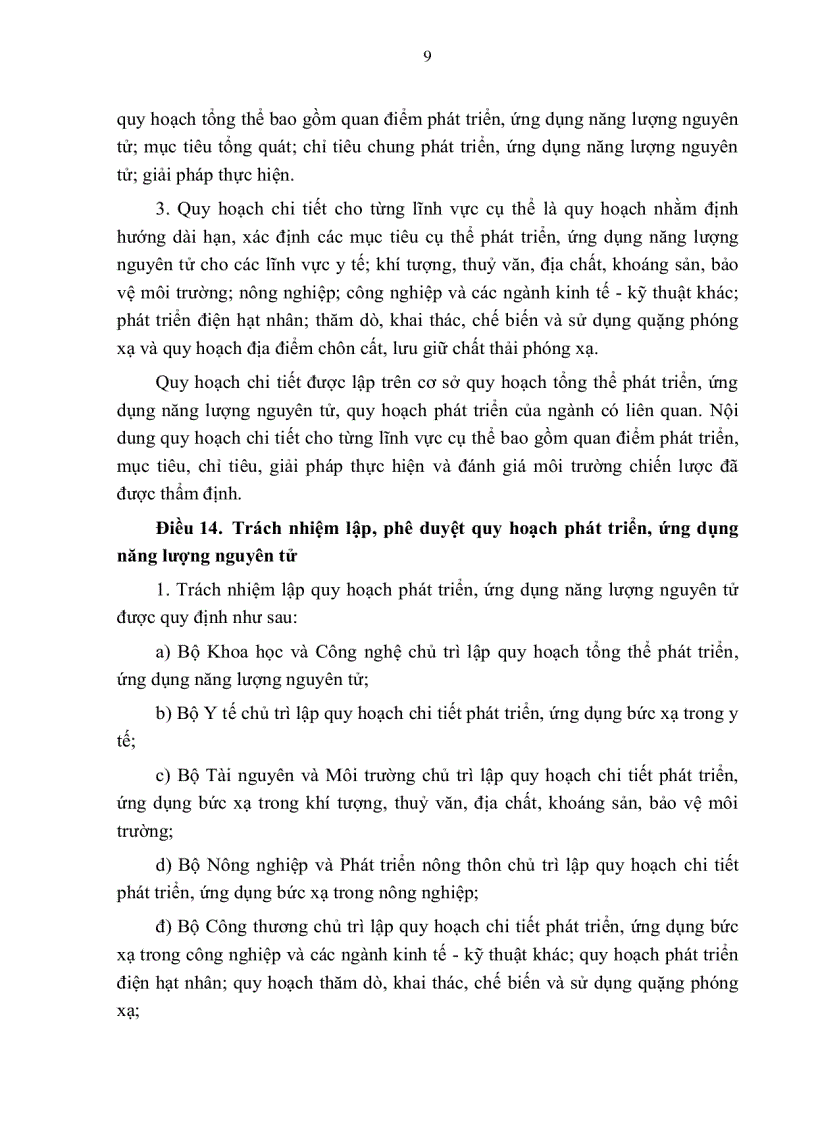 9

quy hoạch tổng thể bao gồm quan điểm phát triển, ứng dụng năng lượng nguyên tử; mục tiêu tổng quát; chỉ tiêu chung phát triển, ứng dụng năng lượng nguyên tử; giải pháp thực hiện.

3. Quy hoạch chi tiết cho từng lĩnh vực cụ thể là quy hoạch nhằm định hướng dài hạn, xác định các mục tiêu cụ thể phát triển, ứng dụng năng lượng nguyên tử cho các lĩnh vực y tế; khí tượng, thuỷ văn, địa chất, khoáng sản, bảo vệ môi trường; nông nghiệp; công nghiệp và các ngành kinh tế - kỹ thuật khác; phát triển điện hạt nhân; thăm dò, khai thác, chế biến và sử dụng quặng phóng xạ và quy hoạch địa điểm chôn cất, lưu giữ chất thải phóng xạ.

Quy hoạch chi tiết được lập trên cơ sở quy hoạch tổng thể phát triển, ứng dụng năng lượng nguyên tử, quy hoạch phát triển của ngành có liên quan. Nội dung quy hoạch chi tiết cho từng lĩnh vực cụ thể bao gồm quan điểm phát triển, mục tiêu, chỉ tiêu, giải pháp thực hiện và đánh giá môi trường chiến lược đã được thẩm định.

Điều 14. Trách nhiệm lập, phê duyệt quy hoạch phát triển, ứng dụng năng lượng nguyên tử

1. Trách nhiệm lập quy hoạch phát triển, ứng dụng năng lượng nguyên tử được quy định như sau:

a) Bộ Khoa học và Công nghệ chủ trì lập quy hoạch tổng thể phát triển, ứng dụng năng lượng nguyên tử;

b) Bộ Y tế chủ trì lập quy hoạch chi tiết phát triển, ứng dụng bức xạ trong y tế;

c) Bộ Tài nguyên và Môi trường chủ trì lập quy hoạch chi tiết phát triển, ứng dụng bức xạ trong khí tượng, thuỷ văn, địa chất, khoáng sản, bảo vệ môi trường;

d) Bộ Nông nghiệp và Phát triển nông thôn chủ trì lập quy hoạch chi tiết phát triển, ứng dụng bức xạ trong nông nghiệp;

đ) Bộ Công thương chủ trì lập quy hoạch chi tiết phát triển, ứng dụng bức xạ trong công nghiệp và các ngành kinh tế - kỹ thuật khác; quy hoạch phát triển điện hạt nhân; quy hoạch thăm dò, khai thác, chế biến và sử dụng quặng phóng xạ;